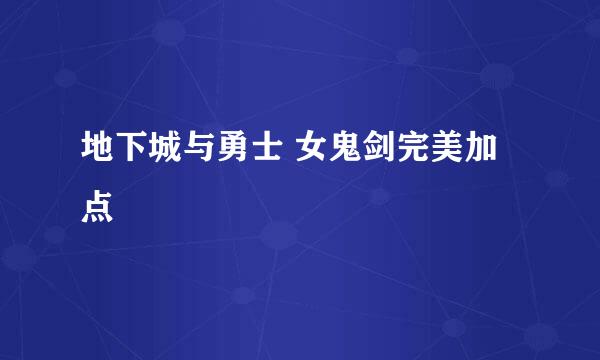 地下城与勇士 女鬼剑完美加点